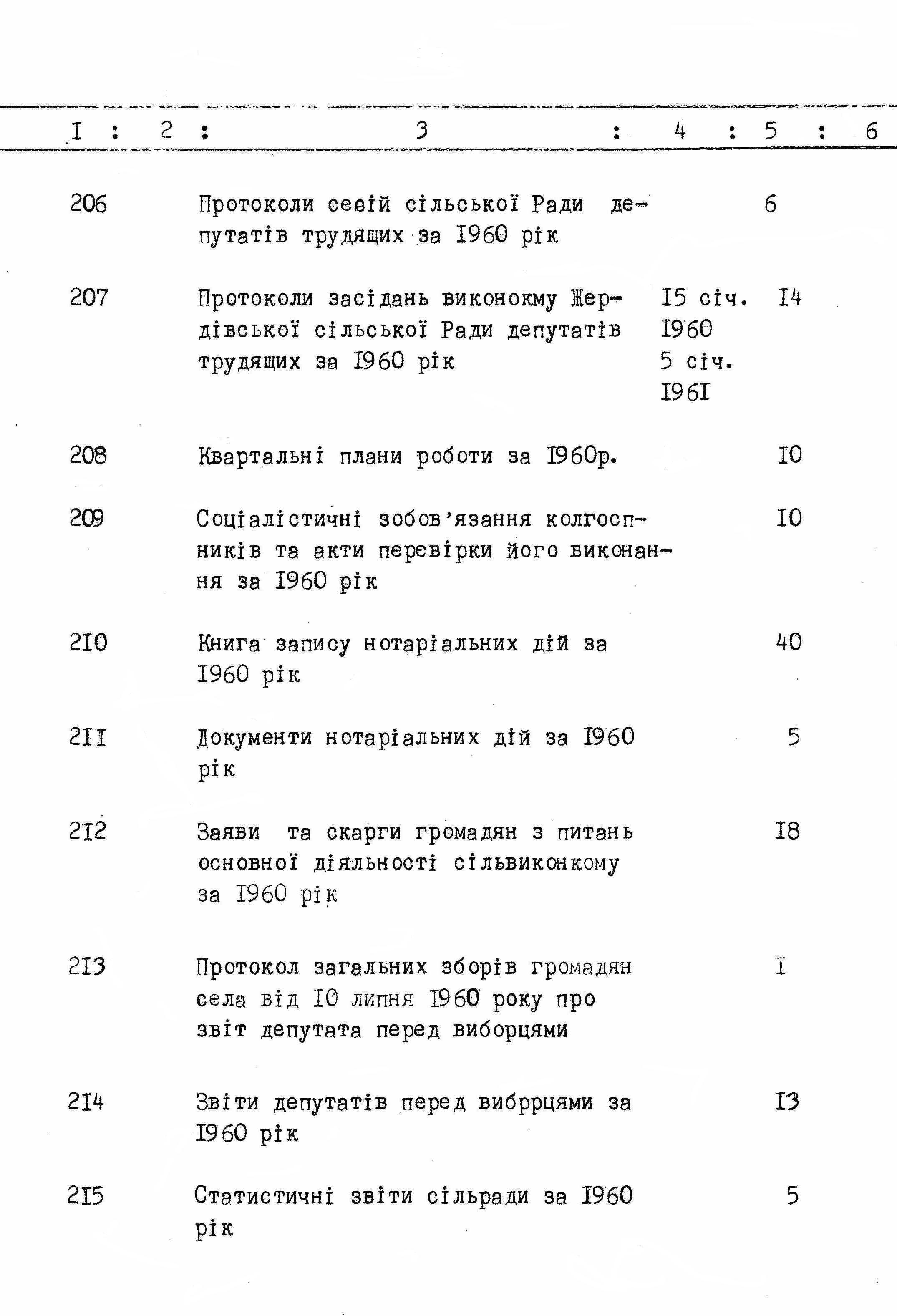 | I | 2 | 3 | 4 | 5 | 6 |
|---|---|---|---|---|---|
| 206 | | Протоколи сесій сільської Ради депутатів трудящих за I960 рік | | 6 | |
| 207 | | Протоколи засідань виконокму Жердівської сільської Ради депутатів трудящих за I960 рік | I5 січ. I960 5 січ. I96I | I4 | |
| 208 | | Квартальні плани роботи за I960р. | | I0 | |
| 209 | | Соціалістичні зобов'язання колгоспників та акти перевірки його виконання за I960 рік | | I0 | |
| 2I0 | | Книга запису нотаріальних дій за I960 рік | | 40 | |
| 2II | | Документи нотаріальних дій за I960 рік | | 5 | |
| 2I2 | | Заяви та скарги громадян з питань основної діяльності сільвиконкому за I960 рік | | I8 | |
| 2I3 | | Протокол загальних зборів громадян села від I0 липня I960 року про звіт депутата перед виборцями | | I | |
| 2I4 | | Звіти депутатів перед вибррцями за I960 рік | | I3 | |
| 2I5 | | Статистичні звіти сільради за I960 рік | | 5 | |